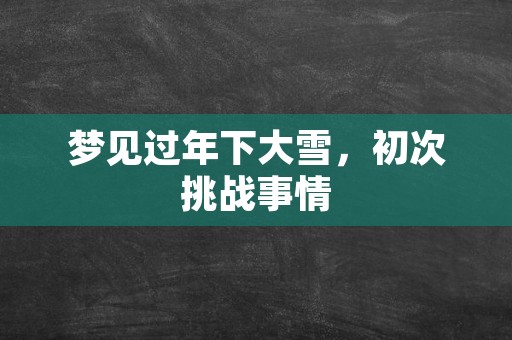 梦见过年下大雪，初次挑战事情